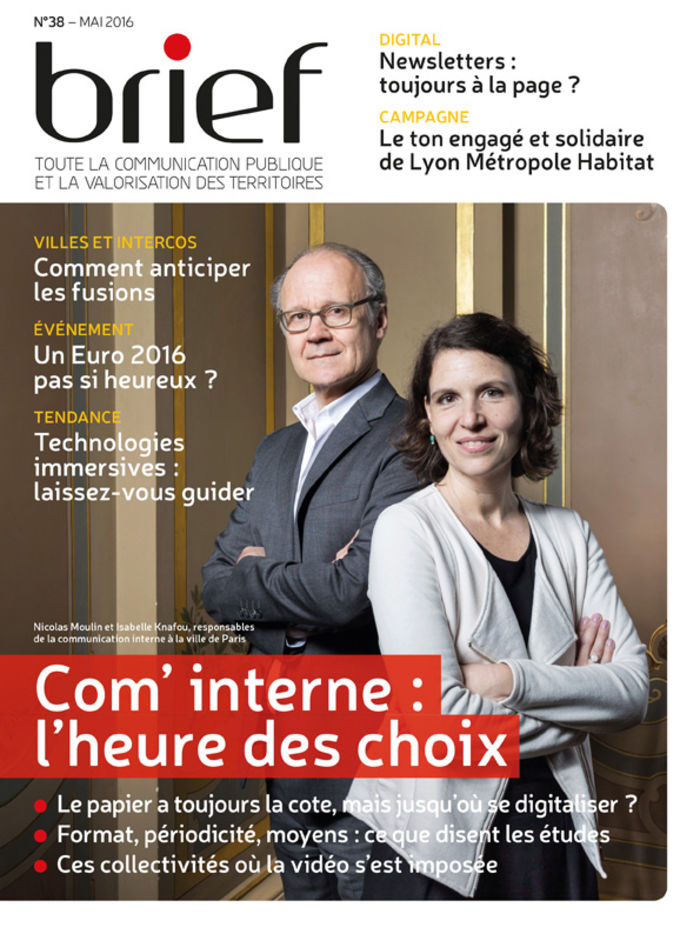 N°38 – MAI 2016

brief

TOUTE LA COMMUNICATION PUBLIQUE ET LA VALORISATION DES TERRITOIRES

DIGITAL
Newsletters : toujours à la page ?

CAMPAGNE
Le ton engagé et solidaire de Lyon Métropole Habitat

VILLES ET INTERCOS
Comment anticiper les fusions

ÉVÉNEMENT
Un Euro 2016 pas si heureux ?

TENDANCE
Technologies immersives : laissez-vous guider

Nicolas Moulin et Isabelle Knafou, responsables de la communication interne à la ville de Paris

Com' interne : l'heure des choix

• Le papier a toujours la cote, mais jusqu'où se digitaliser ?
• Format, périodicité, moyens : ce que disent les études
• Ces collectivités où la vidéo s'est imposée